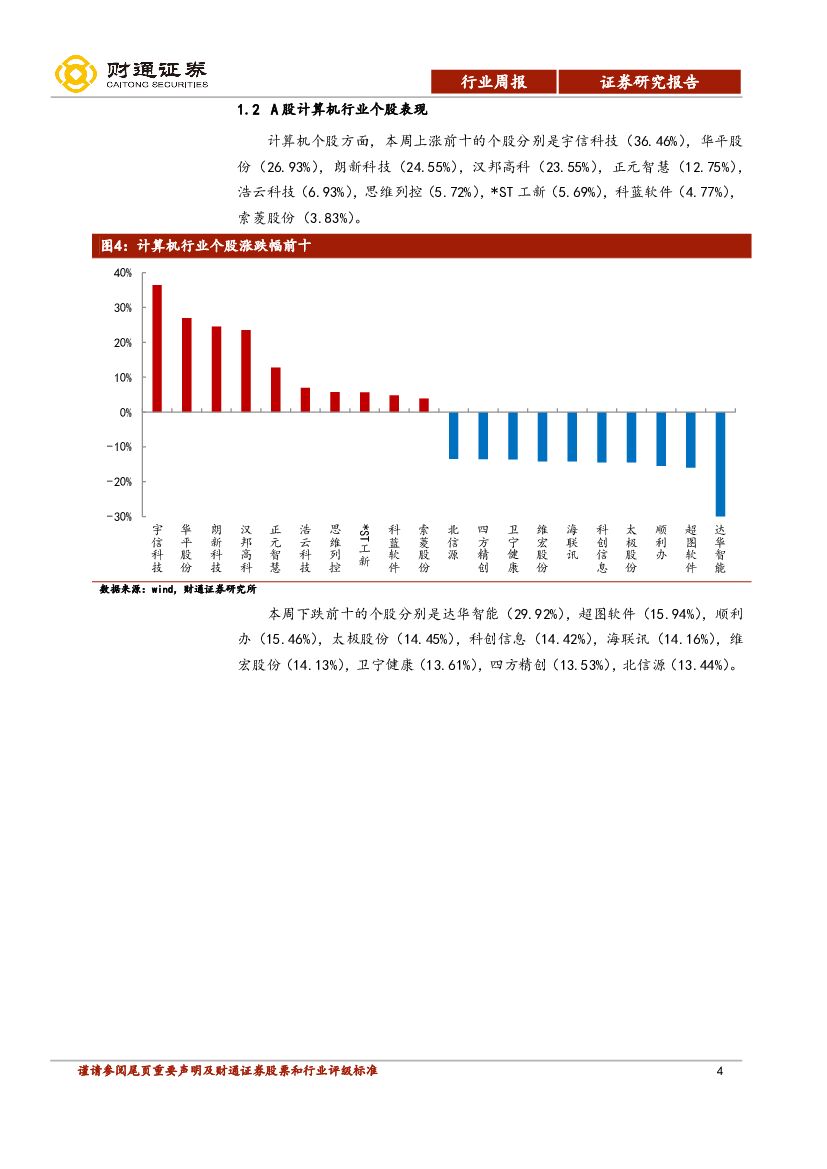 财通证券
CAITONG SECURITIES

行业周报　证券研究报告

1.2 A股计算机行业个股表现

计算机个股方面，本周上涨前十的个股分别是宇信科技（36.46%），华平股份（26.93%），朗新科技（24.55%），汉邦高科（23.55%），正元智慧（12.75%），浩云科技（6.93%），思维列控（5.72%），*ST 工新（5.69%），科蓝软件（4.77%），索菱股份（3.83%）。

图4：计算机行业个股涨跌幅前十

40%
30%
20%
10%
0%
-10%
-20%
-30%

宇信科技
华平股份
朗新科技
汉邦高科
正元智慧
浩云科技
思维列控
*ST工新
科蓝软件
索菱股份
北信源
四方精创
卫宁健康
维宏股份
海联讯
科创信息
太极股份
顺利办
超图软件
达华智能

数据来源：wind，财通证券研究所

本周下跌前十的个股分别是达华智能（29.92%），超图软件（15.94%），顺利办（15.46%），太极股份（14.45%），科创信息（14.42%），海联讯（14.16%），维宏股份（14.13%），卫宁健康（13.61%），四方精创（13.53%），北信源（13.44%）。

谨请参阅尾页重要声明及财通证券股票和行业评级标准

4